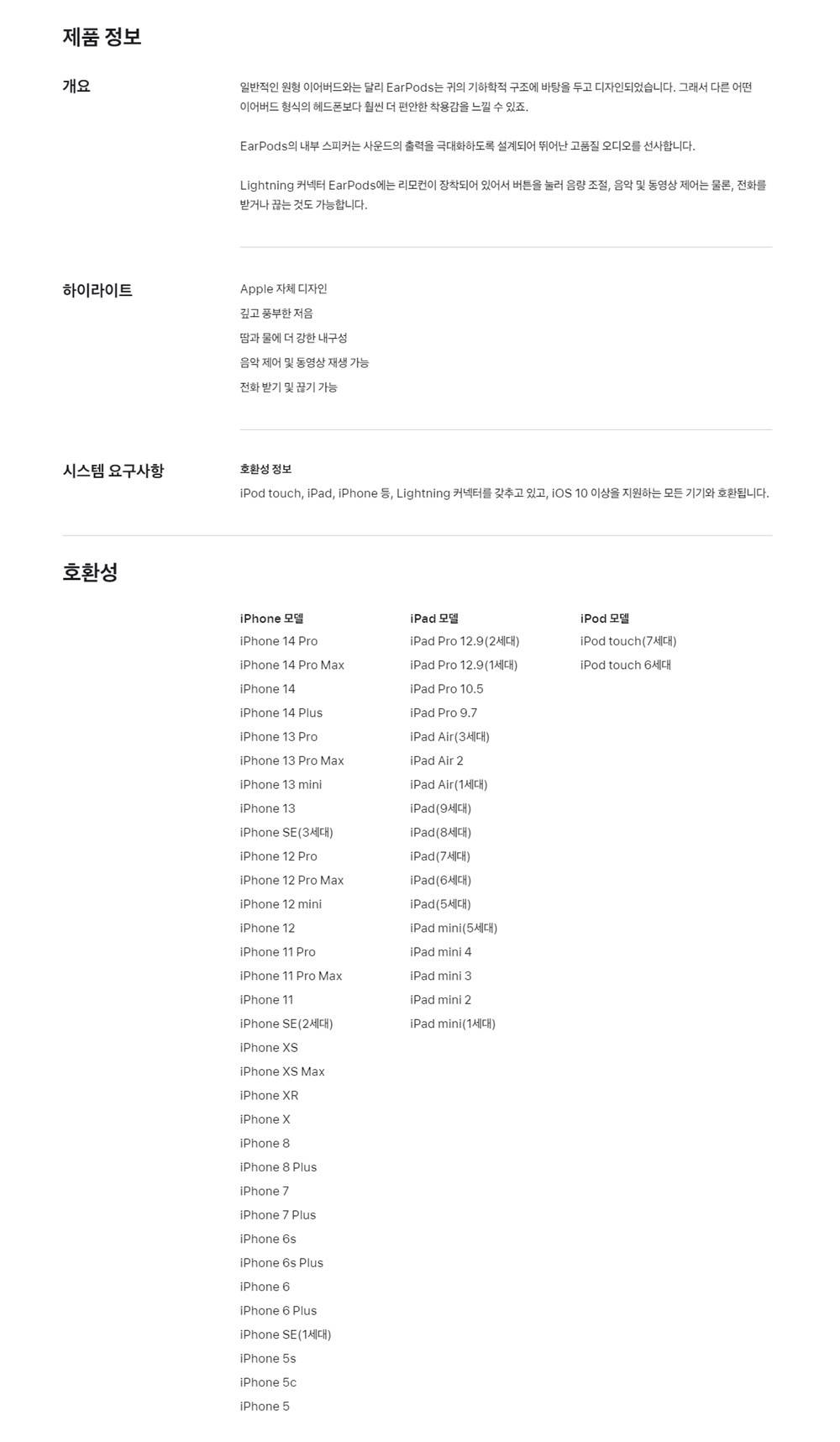 제품 정보

개요

일반적인 원형 이어버드와는 달리 EarPods는 귀의 기하학적 구조에 바탕을 두고 디자인되었습니다. 그래서 다른 어떤 이어버드 형식의 헤드폰보다 훨씬 더 편안한 착용감을 느낄 수 있죠.

EarPods의 내부 스피커는 사운드의 출력을 극대화하도록 설계되어 뛰어난 고품질 오디오를 선사합니다.

Lightning 커넥터 EarPods에는 리모컨이 장착되어 있어서 버튼을 눌러 음량 조절, 음악 및 동영상 제어는 물론, 전화를 받거나 끊는 것도 가능합니다.

하이라이트

Apple 자체 디자인
깊고 풍부한 저음
땀과 물에 더 강한 내구성
음악 제어 및 동영상 재생 가능
전화 받기 및 끊기 가능

시스템 요구사항

호환성 정보
iPod touch, iPad, iPhone 등, Lightning 커넥터를 갖추고 있고, iOS 10 이상을 지원하는 모든 기기와 호환됩니다.

호환성

iPhone 모델
iPhone 14 Pro
iPhone 14 Pro Max
iPhone 14
iPhone 14 Plus
iPhone 13 Pro
iPhone 13 Pro Max
iPhone 13 mini
iPhone 13
iPhone SE(3세대)
iPhone 12 Pro
iPhone 12 Pro Max
iPhone 12 mini
iPhone 12
iPhone 11 Pro
iPhone 11 Pro Max
iPhone 11
iPhone SE(2세대)
iPhone XS
iPhone XS Max
iPhone XR
iPhone X
iPhone 8
iPhone 8 Plus
iPhone 7
iPhone 7 Plus
iPhone 6s
iPhone 6s Plus
iPhone 6
iPhone 6 Plus
iPhone SE(1세대)
iPhone 5s
iPhone 5c
iPhone 5

iPad 모델
iPad Pro 12.9(2세대)
iPad Pro 12.9(1세대)
iPad Pro 10.5
iPad Pro 9.7
iPad Air(3세대)
iPad Air 2
iPad Air(1세대)
iPad(9세대)
iPad(8세대)
iPad(7세대)
iPad(6세대)
iPad(5세대)
iPad mini(5세대)
iPad mini 4
iPad mini 3
iPad mini 2
iPad mini(1세대)

iPod 모델
iPod touch(7세대)
iPod touch 6세대